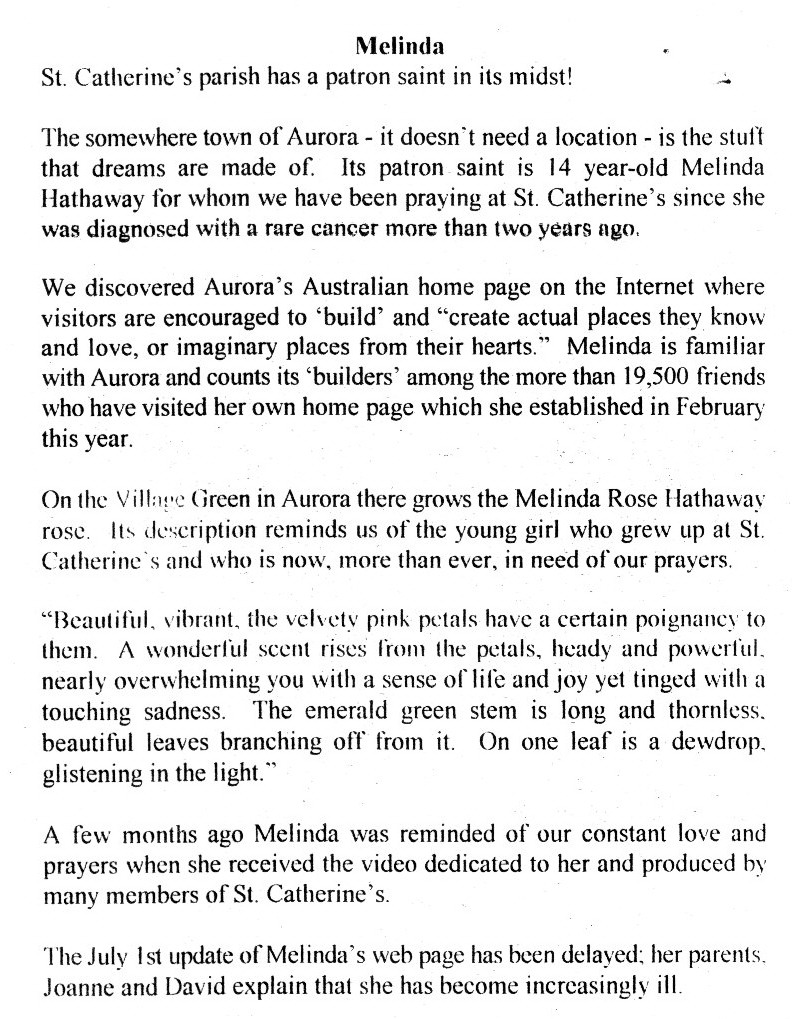 Melinda

St. Catherine's parish has a patron saint in its midst!

The somewhere town of Aurora - it doesn't need a location - is the stuff that dreams are made of. Its patron saint is 14 year-old Melinda Hathaway for whom we have been praying at St. Catherine's since she was diagnosed with a rare cancer more than two years ago.

We discovered Aurora's Australian home page on the Internet where visitors are encouraged to 'build' and "create actual places they know and love, or imaginary places from their hearts." Melinda is familiar with Aurora and counts its 'builders' among the more than 19,500 friends who have visited her own home page which she established in February this year.

On the Village Green in Aurora there grows the Melinda Rose Hathaway rose. Its description reminds us of the young girl who grew up at St. Catherine's and who is now, more than ever, in need of our prayers.

"Beautiful, vibrant, the velvety pink petals have a certain poignancy to them. A wonderful scent rises from the petals, heady and powerful, nearly overwhelming you with a sense of life and joy yet tinged with a touching sadness. The emerald green stem is long and thornless, beautiful leaves branching off from it. On one leaf is a dewdrop, glistening in the light."

A few months ago Melinda was reminded of our constant love and prayers when she received the video dedicated to her and produced by many members of St. Catherine's.

The July 1st update of Melinda's web page has been delayed; her parents, Joanne and David explain that she has become increasingly ill.